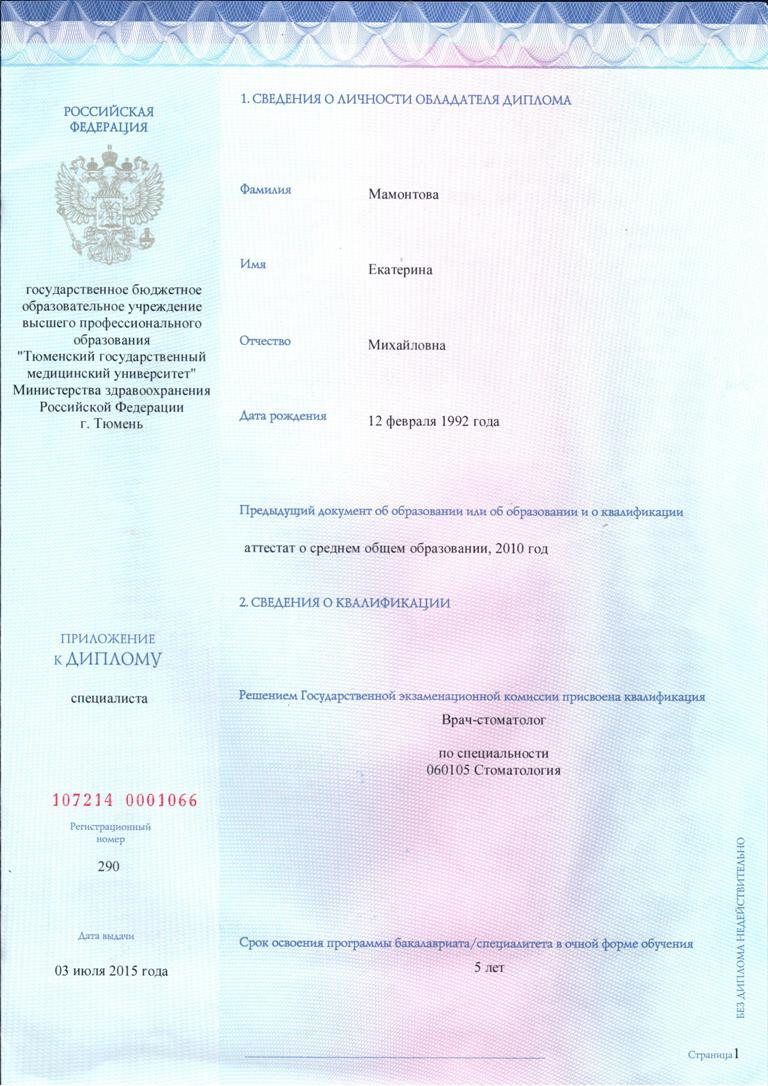 РОССИЙСКАЯ ФЕДЕРАЦИЯ

государственное бюджетное образовательное учреждение высшего профессионального образования "Тюменский государственный медицинский университет" Министерства здравоохранения Российской Федерации г. Тюмень

ПРИЛОЖЕНИЕ К ДИПЛОМУ

специалиста

107214 0001066

Регистрационный номер

290

Дата выдачи

03 июля 2015 года

1. СВЕДЕНИЯ О ЛИЧНОСТИ ОБЛАДАТЕЛЯ ДИПЛОМА

Фамилия Мамонтова

Имя Екатерина

Отчество Михайловна

Дата рождения 12 февраля 1992 года

Предыдущий документ об образовании или об образовании и о квалификации

аттестат о среднем общем образовании, 2010 год

2. СВЕДЕНИЯ О КВАЛИФИКАЦИИ

Решением Государственной экзаменационной комиссии присвоена квалификация

Врач-стоматолог

по специальности
060105 Стоматология

Срок освоения программы бакалавриата/специалитета в очной форме обучения

5 лет

БЕЗ ДИПЛОМА НЕДЕЙСТВИТЕЛЬНО

Страница 1